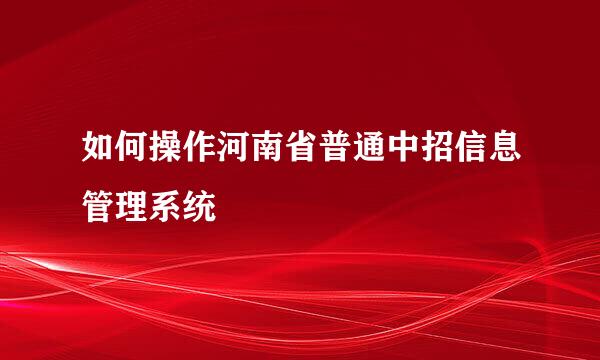 如何操作河南省普通中招信息管理系统